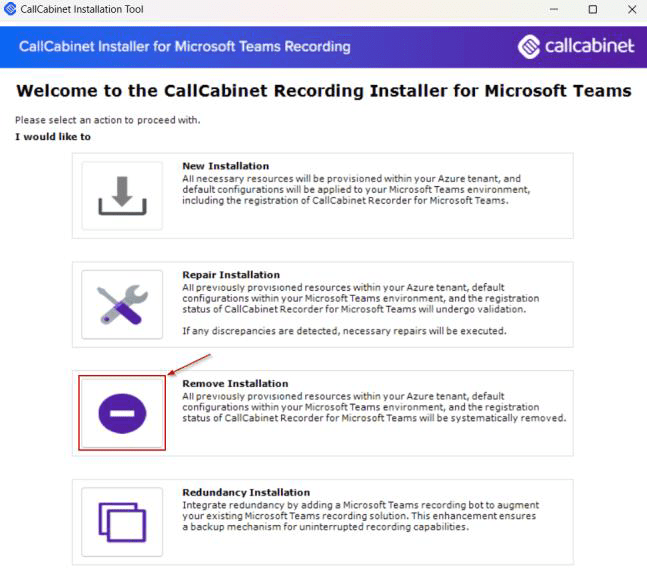 CallCabinet Installation Tool

CallCabinet Installer for Microsoft Teams Recording

callcabinet

Welcome to the CallCabinet Recording Installer for Microsoft Teams

Please select an action to proceed with.

I would like to

New Installation
All necessary resources will be provisioned within your Azure tenant, and default configurations will be applied to your Microsoft Teams environment, including the registration of CallCabinet Recorder for Microsoft Teams.

Repair Installation
All previously provisioned resources within your Azure tenant, default configurations within your Microsoft Teams environment, and the registration status of CallCabinet Recorder for Microsoft Teams will undergo validation.

If any discrepancies are detected, necessary repairs will be executed.

Remove Installation
All previously provisioned resources within your Azure tenant, default configurations within your Microsoft Teams environment, and the registration status of CallCabinet Recorder for Microsoft Teams will be systematically removed.

Redundancy Installation
Integrate redundancy by adding a Microsoft Teams recording bot to augment your existing Microsoft Teams recording solution. This enhancement ensures a backup mechanism for uninterrupted recording capabilities.